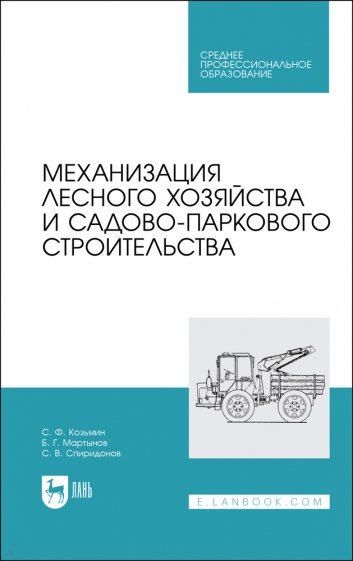 СРЕДНЕЕ ПРОФЕССИОНАЛЬНОЕ ОБРАЗОВАНИЕ

МЕХАНИЗАЦИЯ ЛЕСНОГО ХОЗЯЙСТВА И САДОВО-ПАРКОВОГО СТРОИТЕЛЬСТВА

С. Ф. Козьмин
Б. Г. Мартынов
С. В. Спиридонов

ЛАНЬ

E.LANBOOK.COM